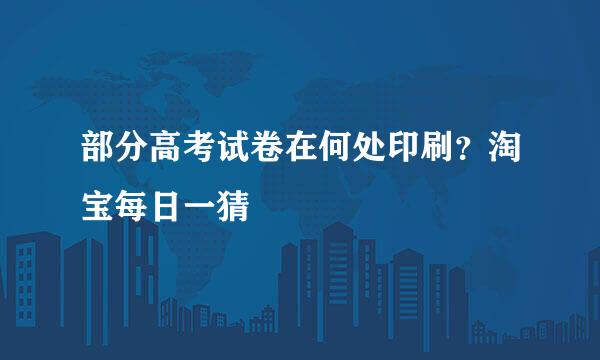 部分高考试卷在何处印刷？淘宝每日一猜